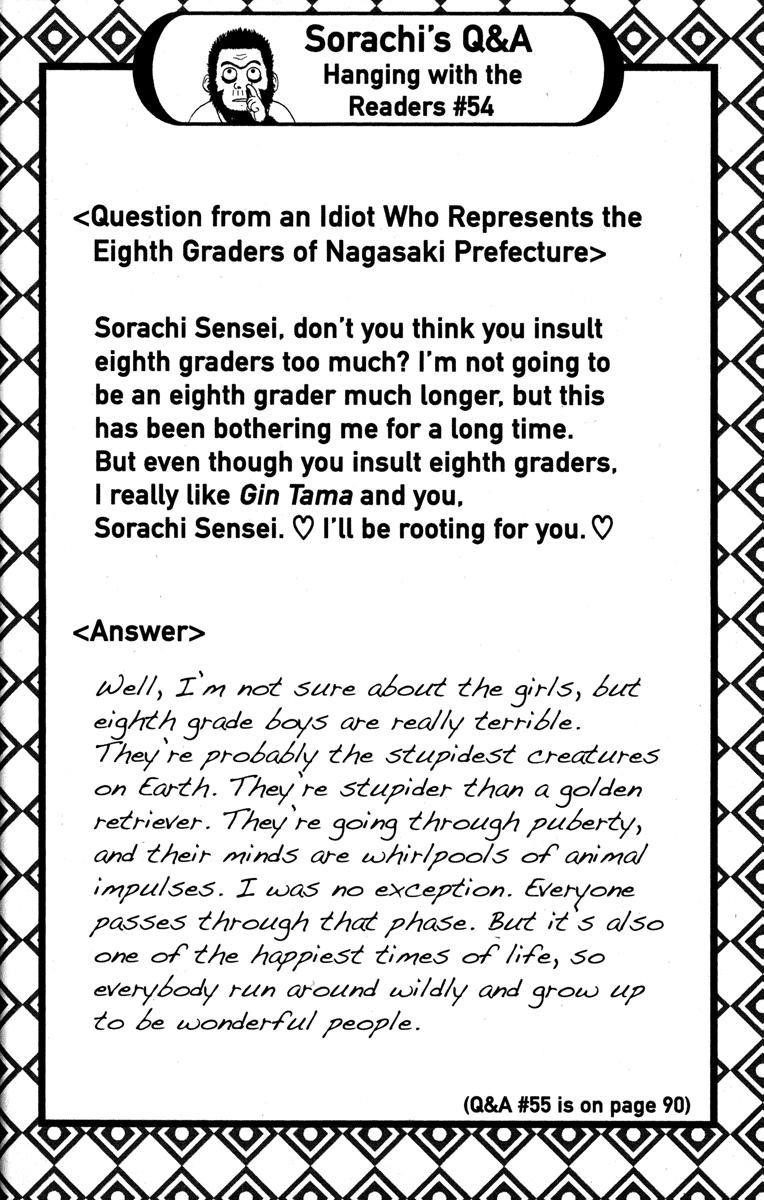 Sorachi's Q&A
Hanging with the Readers #54

<Question from an Idiot Who Represents the Eighth Graders of Nagasaki Prefecture>

Sorachi Sensei, don't you think you insult eighth graders too much? I'm not going to be an eighth grader much longer, but this has been bothering me for a long time. But even though you insult eighth graders, I really like Gin Tama and you, Sorachi Sensei. ♡ I'll be rooting for you. ♡

<Answer>

Well, I'm not sure about the girls, but eighth grade boys are really terrible. They're probably the stupidest creatures on Earth. They're stupider than a golden retriever. They're going through puberty, and their minds are whirlpools of animal impulses. I was no exception. Everyone passes through that phase. But it's also one of the happiest times of life, so everybody run around wildly and grow up to be wonderful people.

(Q&A #55 is on page 90)